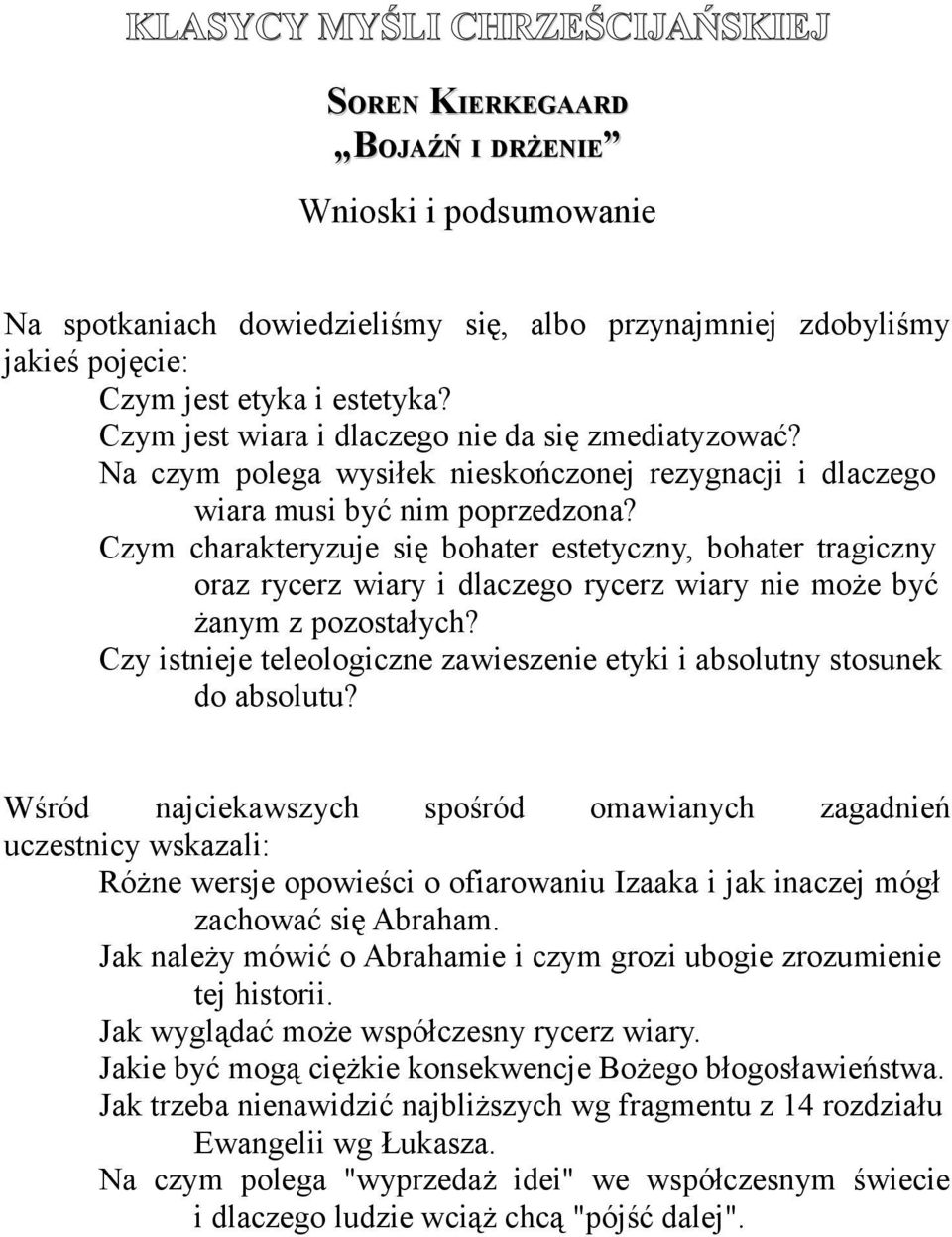 KLASYCY MYŚLI CHRZEŚCIJAŃSKIEJ

SOREN KIERKEGAARD
„BOJAŹŃ I DRŻENIE”

Wnioski i podsumowanie

Na spotkaniach dowiedzieliśmy się, albo przynajmniej zdobyliśmy jakieś pojęcie:
Czym jest etyka i estetyka?
Czym jest wiara i dlaczego nie da się zmediatyzować?
Na czym polega wysiłek nieskończonej rezygnacji i dlaczego wiara musi być nim poprzedzona?
Czym charakteryzuje się bohater estetyczny, bohater tragiczny oraz rycerz wiary i dlaczego rycerz wiary nie może być żanym z pozostałych?
Czy istnieje teleologiczne zawieszenie etyki i absolutny stosunek do absolutu?

Wśród najciekawszych spośród omawianych zagadnień uczestnicy wskazali:
Różne wersje opowieści o ofiarowaniu Izaaka i jak inaczej mógł zachować się Abraham.
Jak należy mówić o Abrahamie i czym grozi ubogie zrozumienie tej historii.
Jak wyglądać może współczesny rycerz wiary.
Jakie być mogą ciężkie konsekwencje Bożego błogosławieństwa.
Jak trzeba nienawidzić najbliższych wg fragmentu z 14 rozdziału Ewangelii wg Łukasza.
Na czym polega "wyprzedaż idei" we współczesnym świecie i dlaczego ludzie wciąż chcą "pójść dalej".